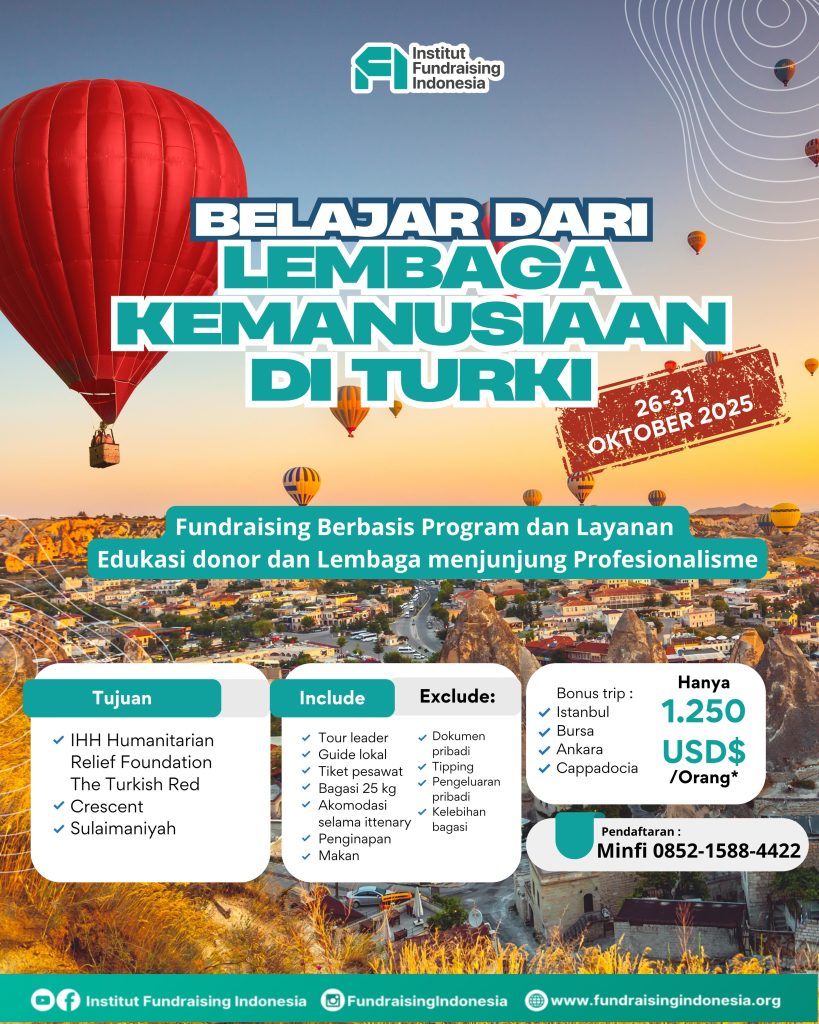 Institut Fundraising Indonesia

BELAJAR DARI LEMBAGA KEMANUSIAAN DI TURKI

26-31 OKTOBER 2025

Fundraising Berbasis Program dan Layanan
Edukasi donor dan Lembaga menjunjung Profesionalisme

Tujuan

✓ IHH Humanitarian Relief Foundation The Turkish Red
✓ Crescent
✓ Sulaimaniyah

Include

✓ Tour leader
✓ Guide lokal
✓ Tiket pesawat
✓ Bagasi 25 kg
✓ Akomodasi selama ittenary
✓ Penginapan
✓ Makan

Exclude:

✓ Dokumen pribadi
✓ Tipping
✓ Pengeluaran pribadi
✓ Kelebihan bagasi

Bonus trip :
✓ Istanbul
✓ Bursa
✓ Ankara
✓ Cappadocia

Hanya
1.250
USD$
/Orang*

Pendaftaran :
Minfi 0852-1588-4422

Institut Fundraising Indonesia FundraisingIndonesia www.fundraisingindonesia.org